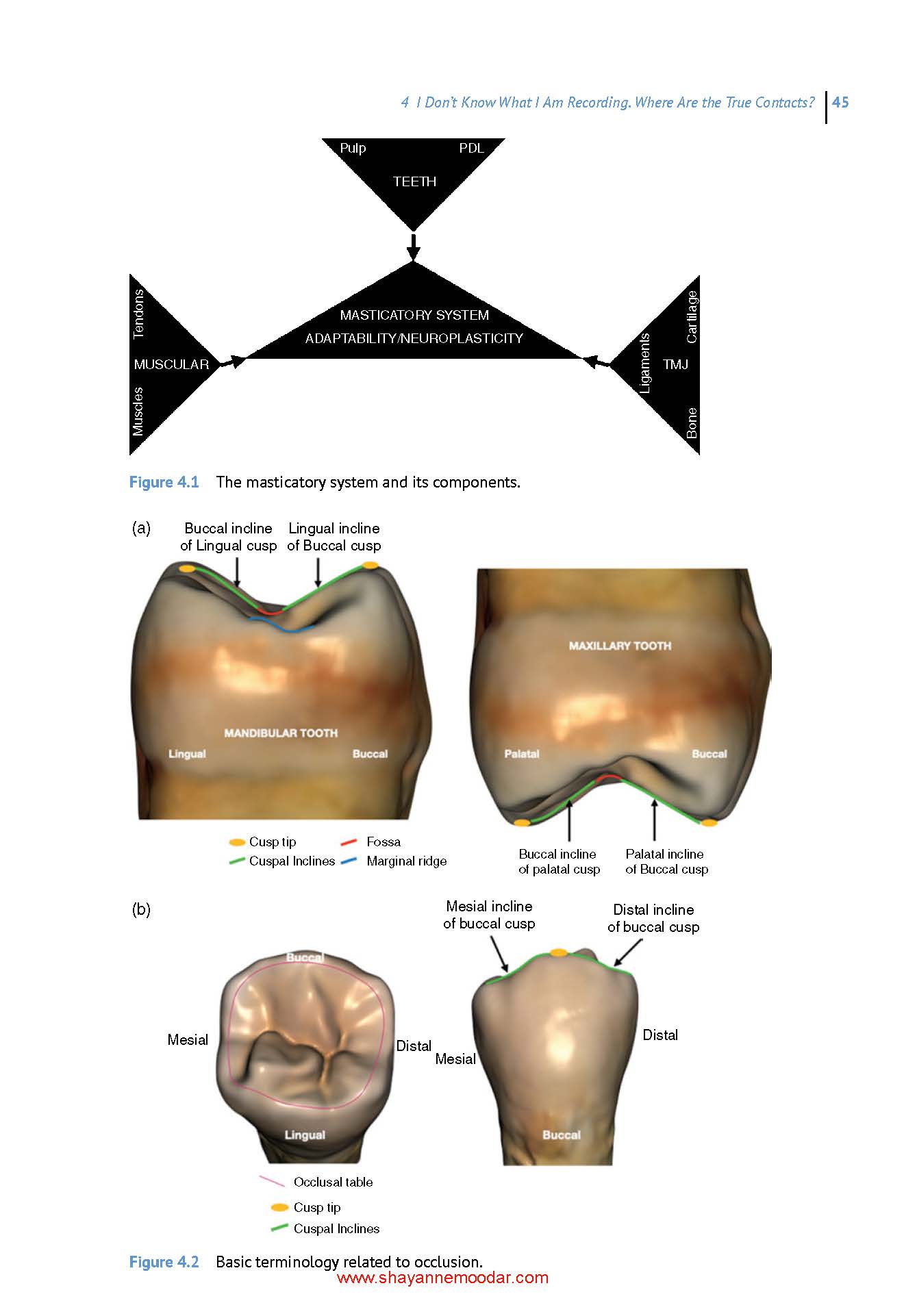 4 I Don't Know What I Am Recording. Where Are the True Contacts? 45

Pulp PDL
TEETH

MASTICATORY SYSTEM
ADAPTABILITY/NEUROPLASTICITY

Tendons
MUSCULAR
Muscles

Cartilage
Ligaments
TMJ
Bone

Figure 4.1 The masticatory system and its components.

(a)
Buccal incline of Lingual cusp
Lingual incline of Buccal cusp

MANDIBULAR TOOTH
Lingual
Buccal

MAXILLARY TOOTH
Palatal
Buccal

Cusp tip
Cuspal Inclines
Fossa
Marginal ridge

Buccal incline of palatal cusp
Palatal incline of Buccal cusp

(b)
Buccal
Mesial
Distal
Lingual

Mesial incline of buccal cusp
Distal incline of buccal cusp
Mesial
Distal
Buccal

Occlusal table
Cusp tip
Cuspal Inclines

Figure 4.2 Basic terminology related to occlusion.
www.shayannemoodar.com